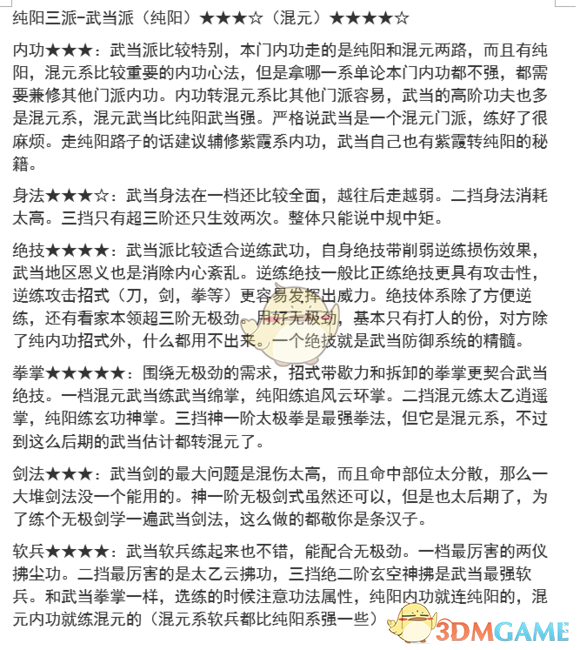 纯阳三派-武当派（纯阳）★★★☆（混元）★★★★☆

内功★★★：武当派比较特别，本门内功走的是纯阳和混元两路，而且有纯阳，混元系比较重要的内功心法，但是拿哪一系单论本门内功都不强，都需要兼修其他门派内功。内功转混元系比其他门派容易，武当的高阶功夫也多是混元系，混元武当比纯阳武当强。严格说武当是一个混元门派，练好了很麻烦。走纯阳路子的话建议辅修紫霞系内功，武当自己也有紫霞转纯阳的秘籍。

身法★★★☆：武当身法在一档还比较全面，越往后走越弱。二挡身法消耗太高。三挡只有超三阶还只生效两次。整体只能说中规中矩。

绝技★★★★：武当派比较适合逆练武功，自身绝技带削弱逆练损伤效果，武当地区恩义也是消除内心紊乱。逆练绝技一般比正练绝技更具有攻击性，逆练攻击招式（刀，剑，拳等）更容易发挥出威力。绝技体系除了方便逆练，还有看家本领超三阶无极劲。用好无极劲，基本只有打人的份，对方除了纯内功招式外，什么都用不出来。一个绝技就是武当防御系统的精髓。

拳掌★★★★★：围绕无极劲的需求，招式带歇力和拆卸的拳掌更契合武当绝技。一档混元武当练武当绵掌，纯阳练追风云环掌。二挡混元练太乙逍遥掌，纯阳练玄功神掌。三挡神一阶太极拳是最强拳法，但它是混元系，不过到这么后期的武当估计都转混元了。

剑法★★★：武当剑的最大问题是混伤太高，而且命中部位太分散，那么一大堆剑法没一个能用的。神一阶无极剑式虽然还可以，但是也太后期了，为了练个无极剑学一遍武当剑法，这么做的都敬你是条汉子。

软兵★★★★：武当软兵练起来也不错，能配合无极劲。一档最厉害的两仪拂尘功。二挡最厉害的是太乙云拂功，三挡绝二阶玄空神拂是武当最强软兵。和武当拳掌一样，选练的时候注意功法属性，纯阳内功就连纯阳的，混元内功就练混元的（混元系软兵都比纯阳系强一些）

3DMGAME